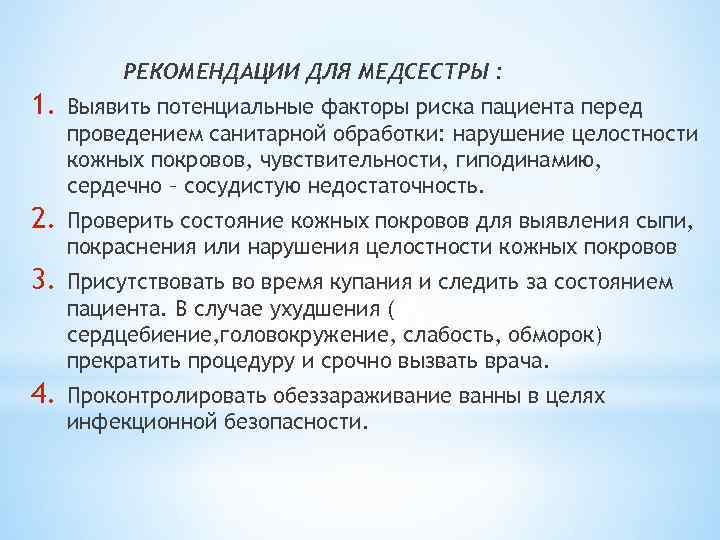 РЕКОМЕНДАЦИИ ДЛЯ МЕДСЕСТРЫ :

1. Выявить потенциальные факторы риска пациента перед проведением санитарной обработки: нарушение целостности кожных покровов, чувствительности, гиподинамию, сердечно – сосудистую недостаточность.

2. Проверить состояние кожных покровов для выявления сыпи, покраснения или нарушения целостности кожных покровов

3. Присутствовать во время купания и следить за состоянием пациента. В случае ухудшения ( сердцебиение,головокружение, слабость, обморок) прекратить процедуру и срочно вызвать врача.

4. Проконтролировать обеззараживание ванны в целях инфекционной безопасности.